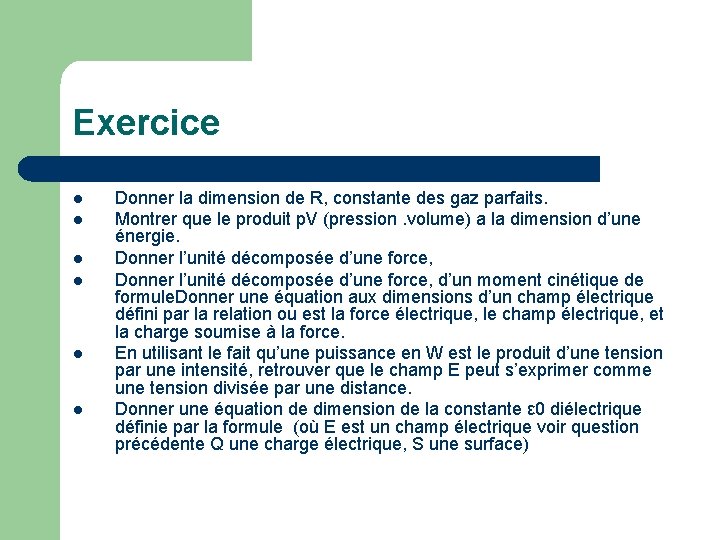 Exercice

- Donner la dimension de R, constante des gaz parfaits.
- Montrer que le produit pV (pression .volume) a la dimension d'une énergie.
- Donner l'unité décomposée d'une force,
- Donner l'unité décomposée d'une force, d'un moment cinétique de formuleDonner une équation aux dimensions d'un champ électrique défini par la relation ou est la force électrique, le champ électrique, et la charge soumise à la force.
- En utilisant le fait qu'une puissance en W est le produit d'une tension par une intensité, retrouver que le champ E peut s'exprimer comme une tension divisée par une distance.
- Donner une équation de dimension de la constante ε0 diélectrique définie par la formule (où E est un champ électrique voir question précédente Q une charge électrique, S une surface)